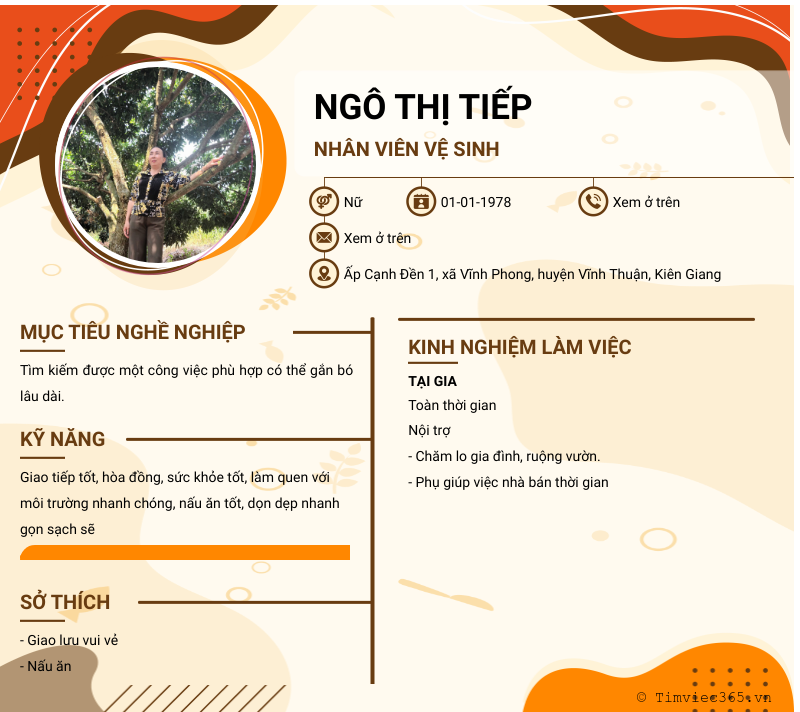 NGÔ THỊ TIẾP

NHÂN VIÊN VỆ SINH

Nữ

01-01-1978

Xem ở trên

Xem ở trên

Ấp Cạnh Đền 1, xã Vĩnh Phong, huyện Vĩnh Thuận, Kiên Giang

MỤC TIÊU NGHỀ NGHIỆP

Tìm kiếm được một công việc phù hợp có thể gắn bó lâu dài.

KỸ NĂNG

Giao tiếp tốt, hòa đồng, sức khỏe tốt, làm quen với môi trường nhanh chóng, nấu ăn tốt, dọn dẹp nhanh gọn sạch sẽ

SỞ THÍCH

- Giao lưu vui vẻ

- Nấu ăn

KINH NGHIỆM LÀM VIỆC

TẠI GIA

Toàn thời gian

Nội trợ

- Chăm lo gia đình, ruộng vườn.

- Phụ giúp việc nhà bán thời gian

© Timviec365.vn